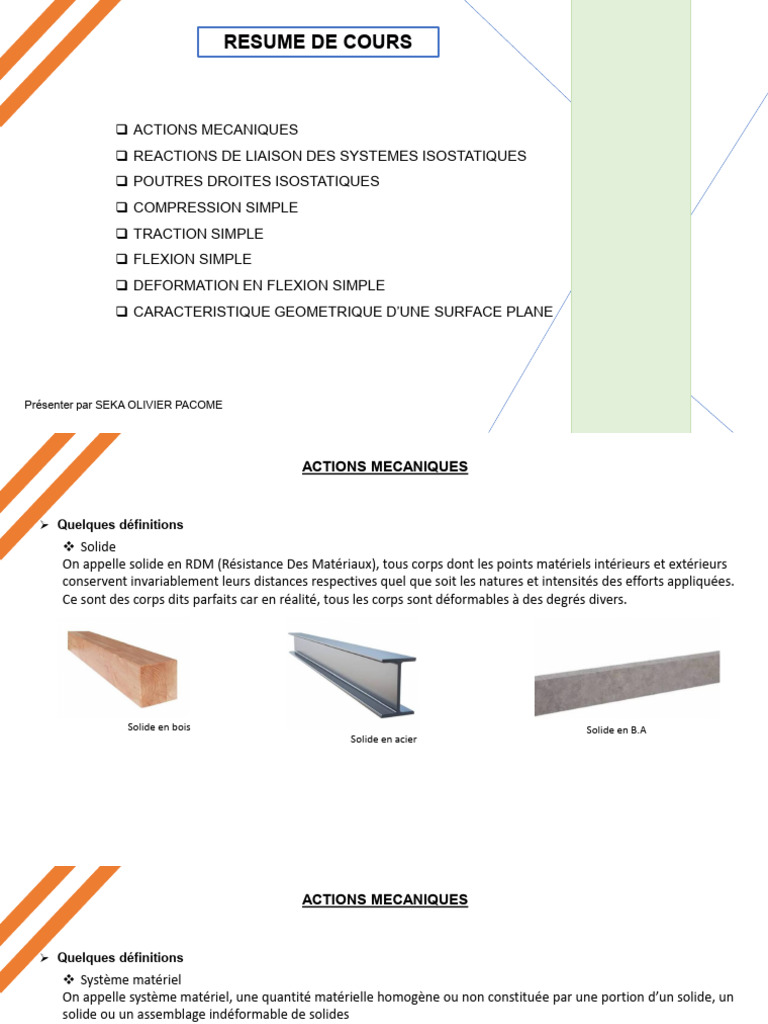 RESUME DE COURS

❑ ACTIONS MECANIQUES
❑ REACTIONS DE LIAISON DES SYSTEMES ISOSTATIQUES
❑ POUTRES DROITES ISOSTATIQUES
❑ COMPRESSION SIMPLE
❑ TRACTION SIMPLE
❑ FLEXION SIMPLE
❑ DEFORMATION EN FLEXION SIMPLE
❑ CARACTERISTIQUE GEOMETRIQUE D'UNE SURFACE PLANE

Présenter par SEKA OLIVIER PACOME

ACTIONS MECANIQUES

➢ Quelques définitions
❖ Solide
On appelle solide en RDM (Résistance Des Matériaux), tous corps dont les points matériels intérieurs et extérieurs conservent invariablement leurs distances respectives quel que soit les natures et intensités des efforts appliquées. Ce sont des corps dits parfaits car en réalité, tous les corps sont déformables à des degrés divers.

Solide en bois

Solide en acier

Solide en B.A

ACTIONS MECANIQUES

➢ Quelques définitions
❖ Système matériel
On appelle système matériel, une quantité matérielle homogène ou non constituée par une portion d'un solide, un solide ou un assemblage indéformable de solides